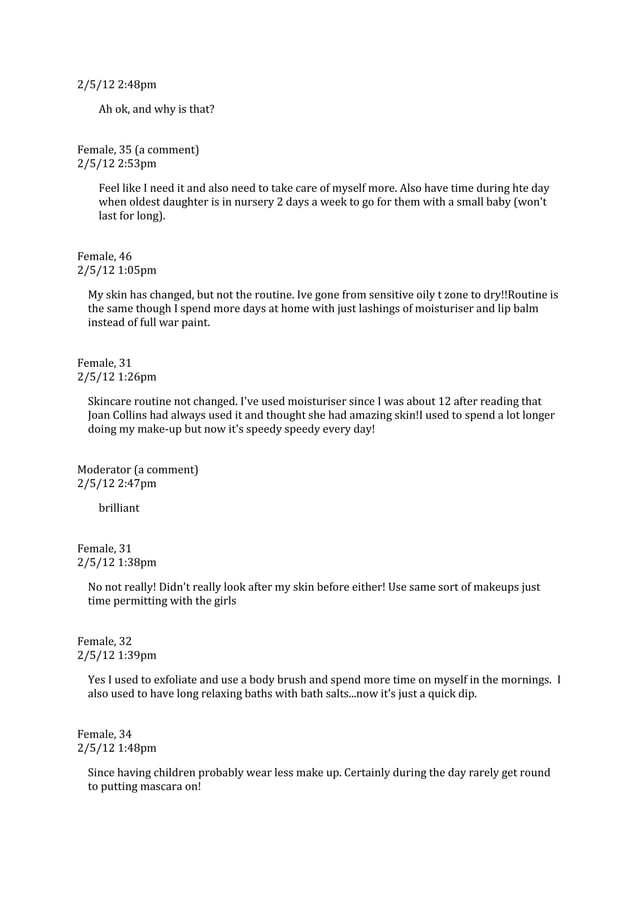 2/5/12 2:48pm

Ah ok, and why is that?

Female, 35 (a comment)
2/5/12 2:53pm

Feel like I need it and also need to take care of myself more. Also have time during hte day when oldest daughter is in nursery 2 days a week to go for them with a small baby (won't last for long).

Female, 46
2/5/12 1:05pm

My skin has changed, but not the routine. Ive gone from sensitive oily t zone to dry!!Routine is the same though I spend more days at home with just lashings of moisturiser and lip balm instead of full war paint.

Female, 31
2/5/12 1:26pm

Skincare routine not changed. I've used moisturiser since I was about 12 after reading that Joan Collins had always used it and thought she had amazing skin!I used to spend a lot longer doing my make-up but now it's speedy speedy every day!

Moderator (a comment)
2/5/12 2:47pm

brilliant

Female, 31
2/5/12 1:38pm

No not really! Didn't really look after my skin before either! Use same sort of makeups just time permitting with the girls

Female, 32
2/5/12 1:39pm

Yes I used to exfoliate and use a body brush and spend more time on myself in the mornings. I also used to have long relaxing baths with bath salts...now it's just a quick dip.

Female, 34
2/5/12 1:48pm

Since having children probably wear less make up. Certainly during the day rarely get round to putting mascara on!